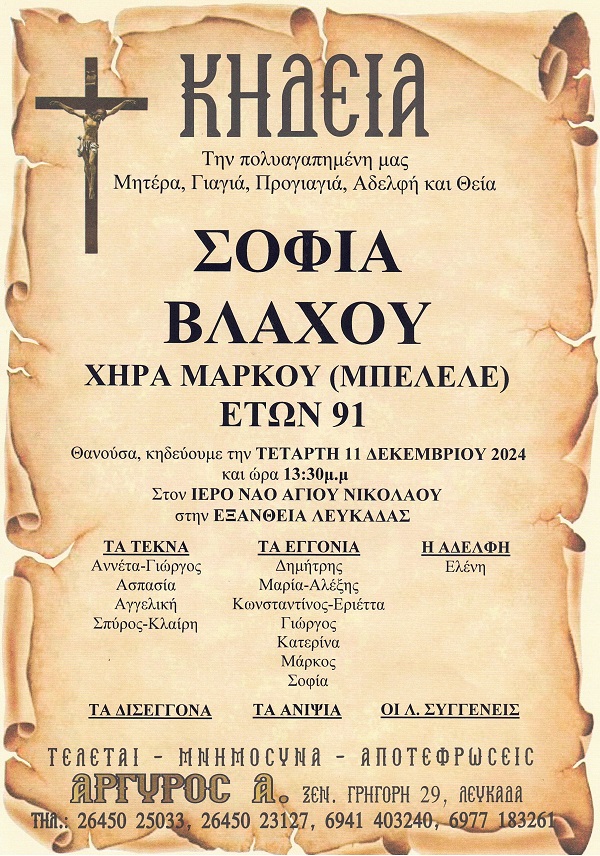 ΚΗΔΕΙΑ

Την πολυαγαπημένη μας
Μητέρα, Γιαγιά, Προγιαγιά, Αδελφή και Θεία

ΣΟΦΙΑ
ΒΛΑΧΟΥ

ΧΗΡΑ ΜΑΡΚΟΥ (ΜΠΕΛΕΛΕ)
ΕΤΩΝ 91

Θανούσα, κηδεύουμε την ΤΕΤΑΡΤΗ 11 ΔΕΚΕΜΒΡΙΟΥ 2024
και ώρα 13:30μ.μ
Στον ΙΕΡΟ ΝΑΟ ΑΓΙΟΥ ΝΙΚΟΛΑΟΥ
στην ΕΞΑΝΘΕΙΑ ΛΕΥΚΑΔΑΣ

ΤΑ ΤΕΚΝΑ
Αννέτα-Γιώργος
Ασπασία
Αγγελική
Σπύρος-Κλαίρη

ΤΑ ΕΓΓΟΝΙΑ
Δημήτρης
Μαρία-Αλέξης
Κωνσταντίνος-Εριέττα
Γιώργος
Κατερίνα
Μάρκος
Σοφία

Η ΑΔΕΛΦΗ
Ελένη

ΤΑ ΔΙΣΕΓΓΟΝΑ

ΤΑ ΑΝΙΨΙΑ

ΟΙ Λ. ΣΥΓΓΕΝΕΙΣ

ΤΕΛΕΤΑΙ - ΜΝΗΜΟΣΥΝΑ - ΑΠΟΤΕΦΡΩΣΕΙΣ
ΑΡΓΥΡΟΣ Α. ΞΕΝ. ΓΡΗΓΟΡΗ 29, ΛΕΥΚΑΔΑ
ΤΗΛ.: 26450 25033, 26450 23127, 6941 403240, 6977 183261